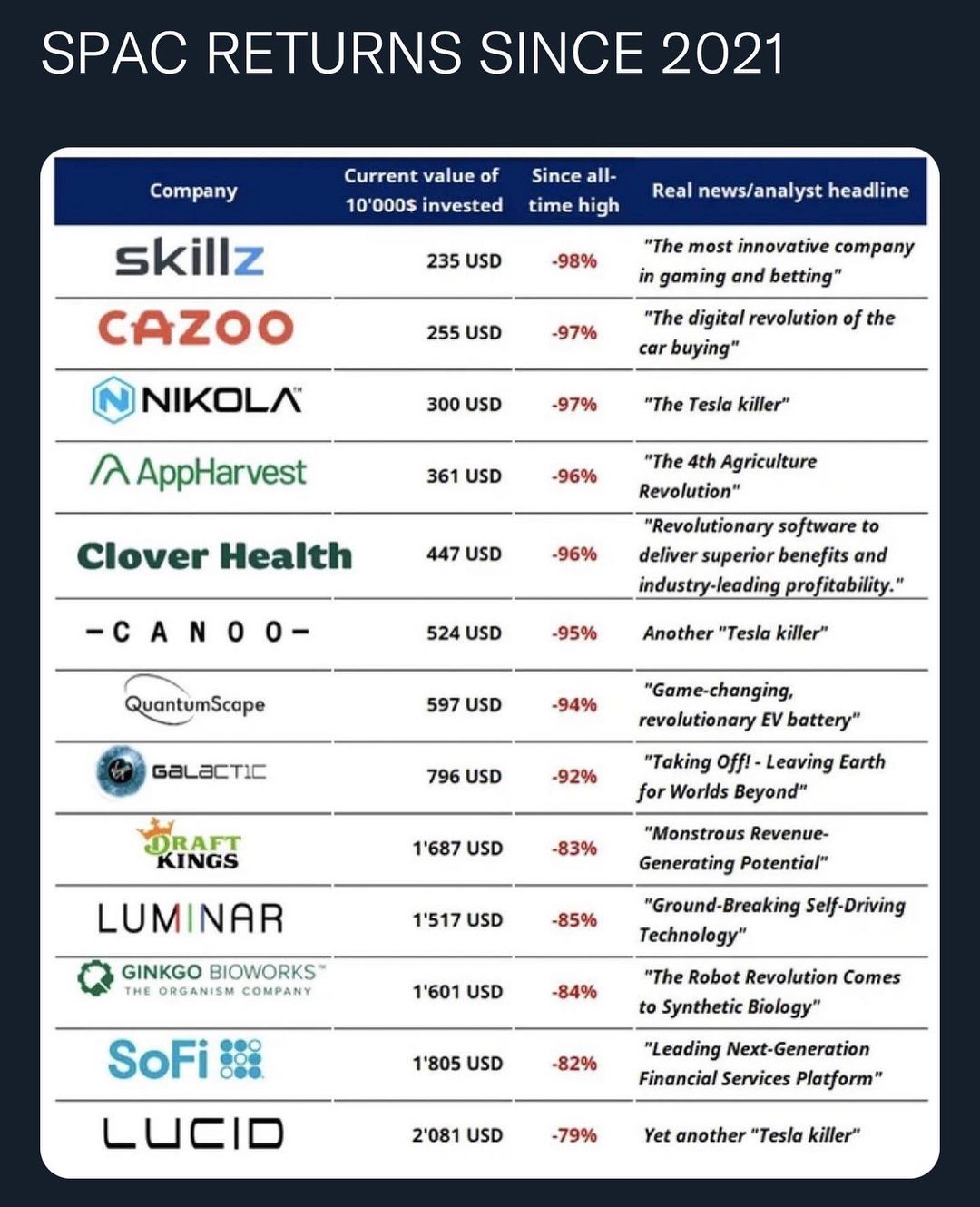 SPAC RETURNS SINCE 2021

| Company | Current value of 10'000$ invested | Since all-time high | Real news/analyst headline |
|---|---|---|---|
| skillz | 235 USD | -98% | "The most innovative company in gaming and betting" |
| CAZOO | 255 USD | -97% | "The digital revolution of the car buying" |
| NIKOLA | 300 USD | -97% | "The Tesla killer" |
| AppHarvest | 361 USD | -96% | "The 4th Agriculture Revolution" |
| Clover Health | 447 USD | -96% | "Revolutionary software to deliver superior benefits and industry-leading profitability." |
| -CANOO- | 524 USD | -95% | Another "Tesla killer" |
| QuantumScape | 597 USD | -94% | "Game-changing, revolutionary EV battery" |
| GALACTIC | 796 USD | -92% | "Taking Off! - Leaving Earth for Worlds Beyond" |
| DRAFT KINGS | 1'687 USD | -83% | "Monstrous Revenue-Generating Potential" |
| LUMINAR | 1'517 USD | -85% | "Ground-Breaking Self-Driving Technology" |
| GINKGO BIOWORKS THE ORGANISM COMPANY | 1'601 USD | -84% | "The Robot Revolution Comes to Synthetic Biology" |
| SoFi | 1'805 USD | -82% | "Leading Next-Generation Financial Services Platform" |
| LUCID | 2'081 USD | -79% | Yet another "Tesla killer" |